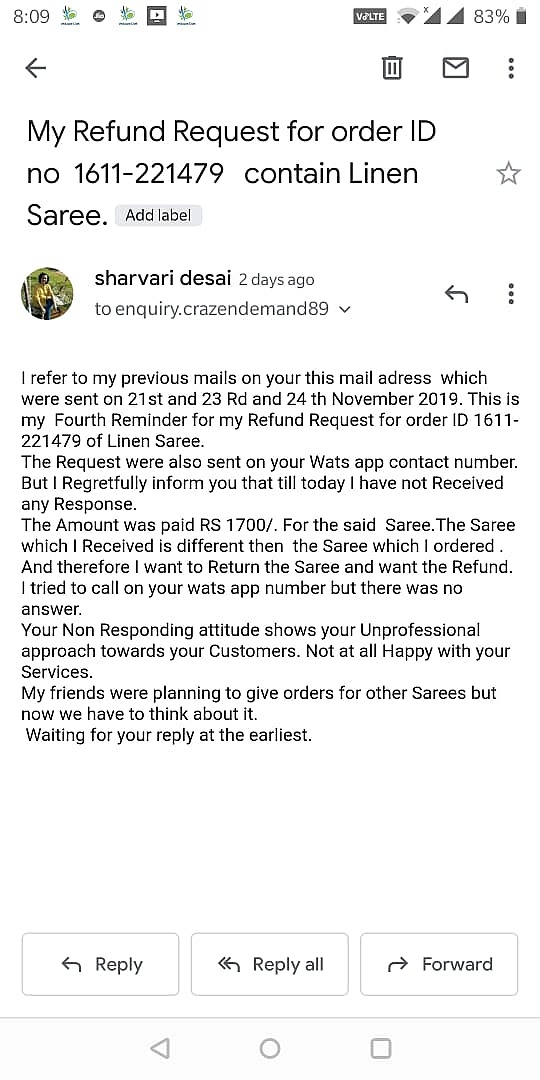 8:09 VoLTE 83%

My Refund Request for order ID no 1611-221479 contain Linen Saree. Add label

sharvari desai 2 days ago
to enquiry.crazendemand89

I refer to my previous mails on your this mail adress which were sent on 21st and 23 Rd and 24 th November 2019. This is my Fourth Reminder for my Refund Request for order ID 1611-221479 of Linen Saree.
The Request were also sent on your Wats app contact number. But I Regretfully inform you that till today I have not Received any Response.
The Amount was paid RS 1700/. For the said Saree.The Saree which I Received is different then the Saree which I ordered . And therefore I want to Return the Saree and want the Refund. I tried to call on your wats app number but there was no answer.
Your Non Responding attitude shows your Unprofessional approach towards your Customers. Not at all Happy with your Services.
My friends were planning to give orders for other Sarees but now we have to think about it.
Waiting for your reply at the earliest.

Reply
Reply all
Forward